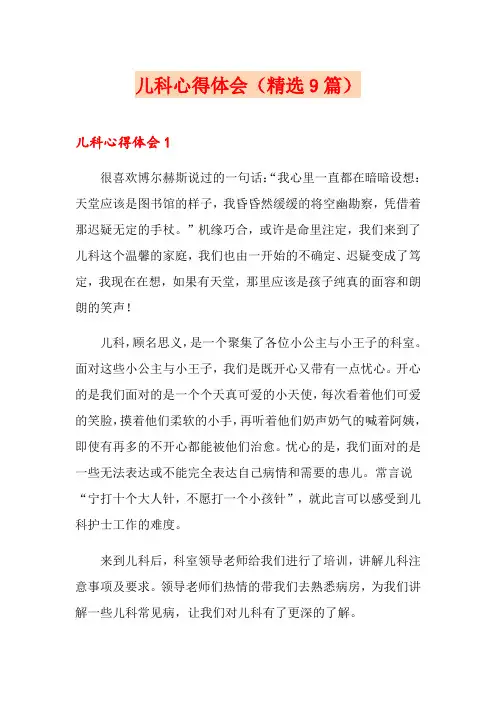 儿科心得体会（精选9篇）

儿科心得体会1

很喜欢博尔赫斯说过的一句话:“我心里一直都在暗暗设想：天堂应该是图书馆的样子，我昏昏然缓缓的将空幽勘察，凭借着那迟疑无定的手杖。”机缘巧合，或许是命里注定，我们来到了儿科这个温馨的家庭，我们也由一开始的不确定、迟疑变成了笃定，我现在在想，如果有天堂，那里应该是孩子纯真的面容和朗朗的笑声！

儿科，顾名思义，是一个聚集了各位小公主与小王子的科室。面对这些小公主与小王子，我们是既开心又带有一点忧心。开心的是我们面对的是一个个天真可爱的小天使，每次看着他们可爱的笑脸，摸着他们柔软的小手，再听着他们奶声奶气的喊着阿姨，即使有再多的不开心都能被他们治愈。忧心的是，我们面对的是一些无法表达或不能完全表达自己病情和需要的患儿。常言说“宁打十个大人针，不愿打一个小孩针”，就此言可以感受到儿科护士工作的难度。

来到儿科后，科室领导老师给我们进行了培训，讲解儿科注意事项及要求。领导老师们热情的带我们去熟悉病房，为我们讲解一些儿科常见病，让我们对儿科有了更深的了解。